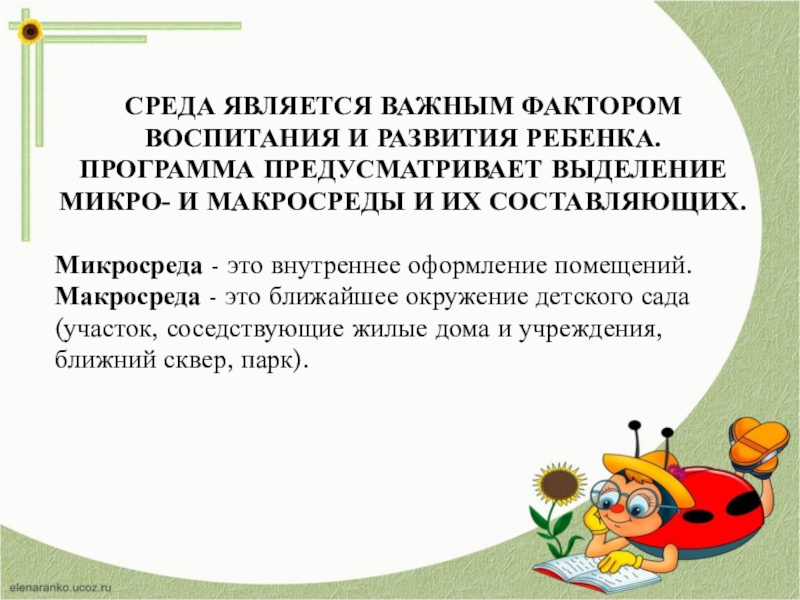 СРЕДА ЯВЛЯЕТСЯ ВАЖНЫМ ФАКТОРОМ ВОСПИТАНИЯ И РАЗВИТИЯ РЕБЕНКА. ПРОГРАММА ПРЕДУСМАТРИВАЕТ ВЫДЕЛЕНИЕ МИКРО- И МАКРОСРЕДЫ И ИХ СОСТАВЛЯЮЩИХ.

Микросреда - это внутреннее оформление помещений.
Макросреда - это ближайшее окружение детского сада (участок, соседствующие жилые дома и учреждения, ближний сквер, парк).

elenaranko.ucoz.ru